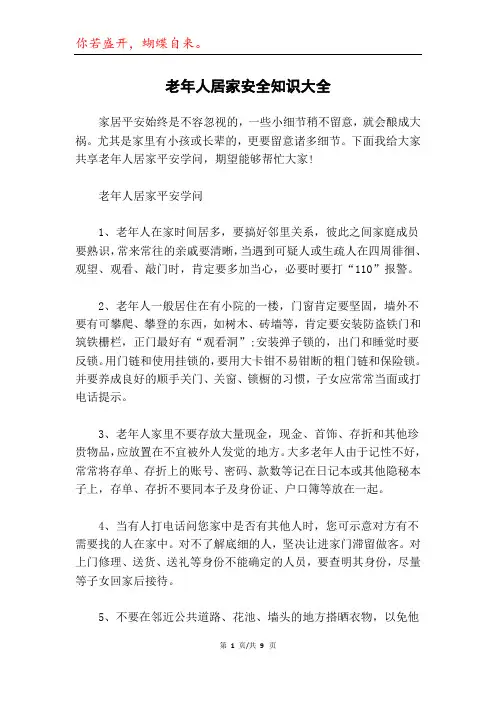 你若盛开，蝴蝶自来。

老年人居家安全知识大全

家居平安始终是不容忽视的，一些小细节稍不留意，就会酿成大祸。尤其是家里有小孩或长辈的，更要留意诸多细节。下面我给大家共享老年人居家平安学问，期望能够帮忙大家！

老年人居家平安学问

1、老年人在家时间居多，要搞好邻里关系，彼此之间家庭成员要熟识，常来常往的亲戚要清晰，当遇到可疑人或生疏人在四周徘徊、观望、观看、敲门时，肯定要多加当心，必要时要打“110”报警。

2、老年人一般居住在有小院的一楼，门窗肯定要坚固，墙外不要有可攀爬、攀登的东西，如树木、砖墙等，肯定要安装防盗铁门和筑铁栅栏，正门最好有“观看洞”；安装弹子锁的，出门和睡觉时要反锁。用门链和使用挂锁的，要用大卡钳不易钳断的粗门链和保险锁。并要养成良好的顺手关门、关窗、锁橱的习惯，子女应常常当面或打电话提示。

3、老年人家里不要存放大量现金，现金、首饰、存折和其他珍贵物品，应放置在不宜被外人发觉的地方。大多老年人由于记性不好，常常将存单、存折上的账号、密码、款数等记在日记本或其他隐秘本子上，存单、存折不要同本子及身份证、户口簿等放在一起。

4、当有人打电话问您家中是否有其他人时，您可示意对方有不需要找的人在家中。对不了解底细的人，坚决让进家门滞留做客。对上门修理、送货、送礼等身份不能确定的人员，要查明其身份，尽量等子女回家后接待。

5、不要在邻近公共道路、花池、墙头的地方搭晒衣物，以免他

第 1 页/共 9 页